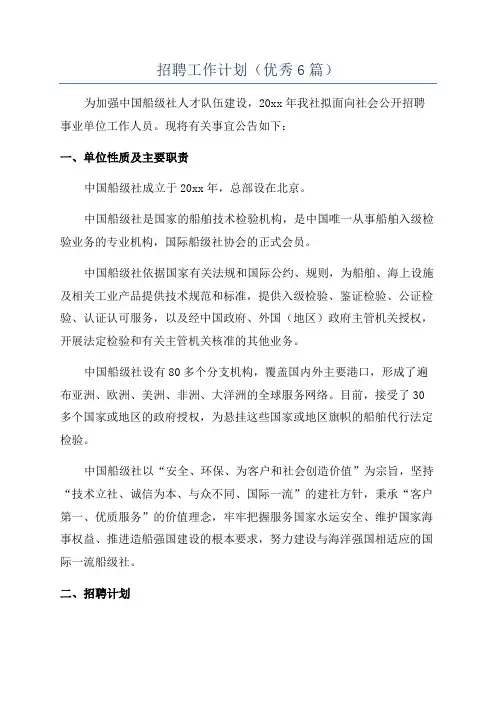 招聘工作计划（优秀6篇）

为加强中国船级社人才队伍建设，20xx年我社拟面向社会公开招聘事业单位工作人员。现将有关事宜公告如下：

一、单位性质及主要职责

中国船级社成立于20xx年，总部设在北京。

中国船级社是国家的船舶技术检验机构，是中国唯一从事船舶入级检验业务的专业机构，国际船级社协会的正式会员。

中国船级社依据国家有关法规和国际公约、规则，为船舶、海上设施及相关工业产品提供技术规范和标准，提供入级检验、鉴证检验、公证检验、认证认可服务，以及经中国政府、外国（地区）政府主管机关授权，开展法定检验和有关主管机关核准的其他业务。

中国船级社设有80多个分支机构，覆盖国内外主要港口，形成了遍布亚洲、欧洲、美洲、非洲、大洋洲的全球服务网络。目前，接受了30多个国家或地区的政府授权，为悬挂这些国家或地区旗帜的船舶代行法定检验。

中国船级社以“安全、环保、为客户和社会创造价值”为宗旨，坚持“技术立社、诚信为本、与众不同、国际一流”的建社方针，秉承“客户第一、优质服务”的价值理念，牢牢把握服务国家水运安全、维护国家海事权益、推进造船强国建设的根本要求，努力建设与海洋强国相适应的国际一流船级社。

二、招聘计划